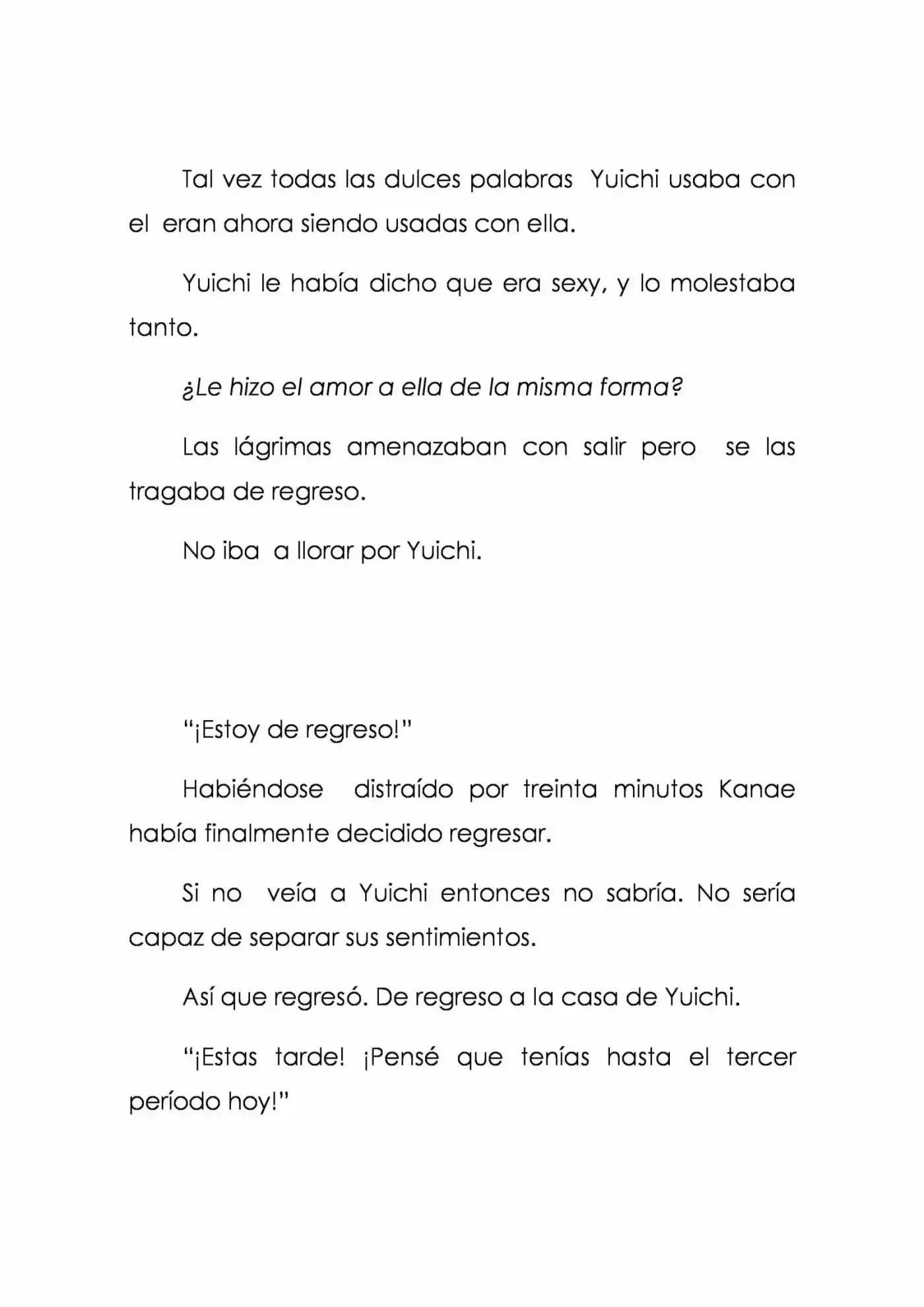 Tal vez todas las dulces palabras Yuichi usaba con el eran ahora siendo usadas con ella.

Yuichi le había dicho que era sexy, y lo molestaba tanto.

¿Le hizo el amor a ella de la misma forma?

Las lágrimas amenazaban con salir pero se las tragaba de regreso.

No iba a llorar por Yuichi.

"¡Estoy de regreso!"

Habiéndose distraído por treinta minutos Kanae había finalmente decidido regresar.

Si no veía a Yuichi entonces no sabría. No sería capaz de separar sus sentimientos.

Así que regresó. De regreso a la casa de Yuichi.

"¡Estas tarde! ¡Pensé que tenías hasta el tercer período hoy!"